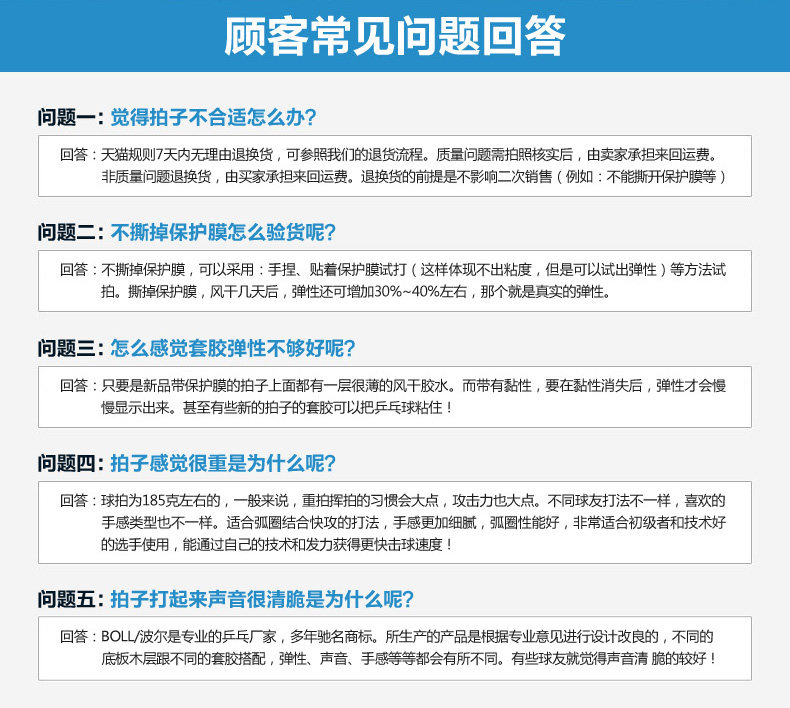 顾客常见问题回答

问题一：觉得拍子不合适怎么办？

回答：天猫规则7天内无理由退换货，可参照我们的退货流程。质量问题需拍照核实后，由卖家承担来回运费。非质量问题退换货，由买家承担来回运费。退换货的前提是不影响二次销售（例如：不能撕开保护膜等）

问题二：不撕掉保护膜怎么验货呢？

回答：不撕掉保护膜，可以采用：手捏、贴着保护膜试打（这样体现不出粘度，但是可以试出弹性）等方法试拍。撕掉保护膜，风干几天后，弹性还可增加30%~40%左右，那个就是真实的弹性。

问题三：怎么感觉套胶弹性不够好呢？

回答：只要是新品带保护膜的拍子上面都有一层很薄的风干胶水。而带有黏性，要在黏性消失后，弹性才会慢慢显示出来。甚至有些新的拍子的套胶可以把乒乓球粘住！

问题四：拍子感觉很重是为什么呢？

回答：球拍为185克左右的，一般来说，重拍挥拍的习惯会大点，攻击力也大点。不同球友打法不一样，喜欢的手感类型也不一样。适合弧圈结合快攻的打法，手感更加细腻，弧圈性能好，非常适合初级者和技术好的选手使用，能通过自己的技术和发力获得更快击球速度！

问题五：拍子打起来声音很清脆是为什么呢？

回答：BOLL/波尔是专业的乒乓厂家，多年驰名商标。所生产的产品是根据专业意见进行设计改良的，不同的底板木层跟不同的套胶搭配，弹性、声音、手感等等都会有所不同。有些球友就觉得声音清 脆的较好！